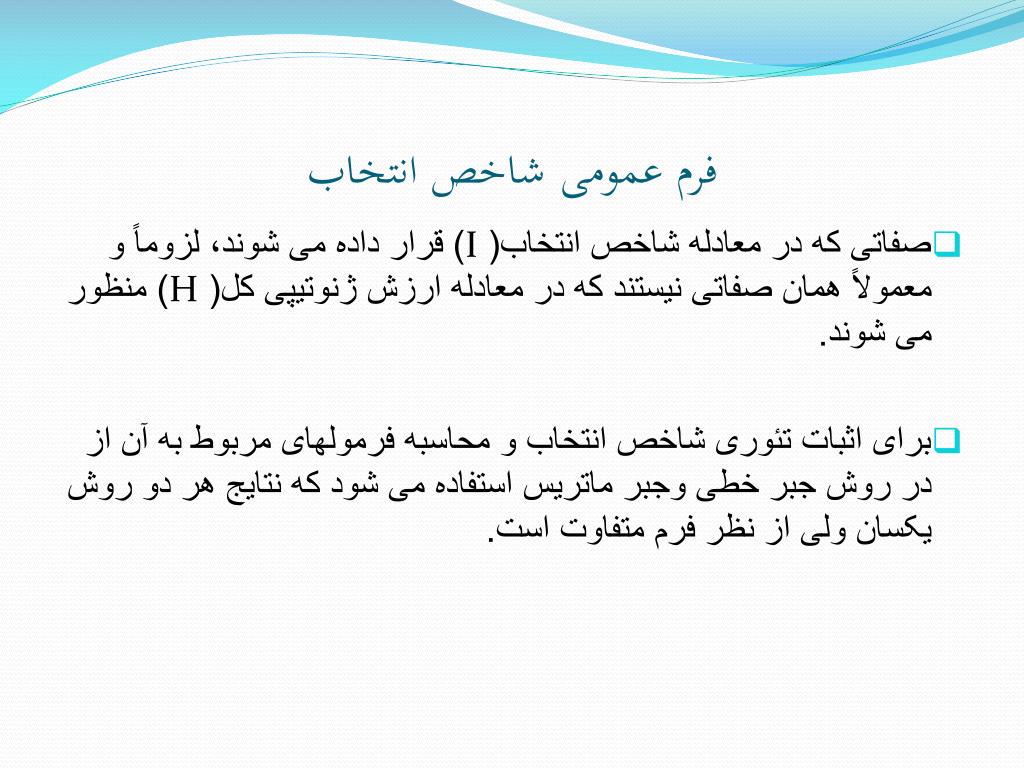 فرم عمومی شاخص انتخاب

صفاتی که در معادله شاخص انتخاب( I) قرار داده می شوند، لزوماً و معمولاً همان صفاتی نیستند که در معادله ارزش ژنوتیپی کل( H) منظور می شوند.

برای اثبات تئوری شاخص انتخاب و محاسبه فرمولهای مربوط به آن از در روش جبر خطی وجبر ماتریس استفاده می شود که نتایج هر دو روش یکسان ولی از نظر فرم متفاوت است.